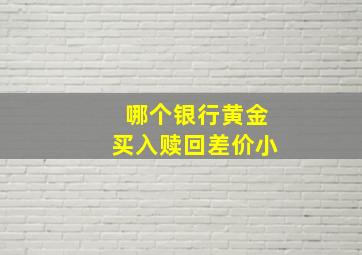 哪个银行黄金
买入赎回差价小